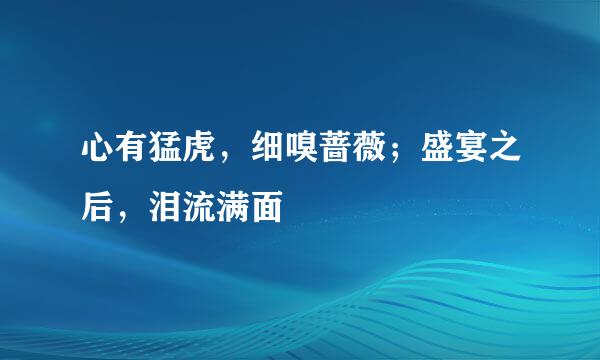 心有猛虎，细嗅蔷薇；盛宴之后，泪流满面